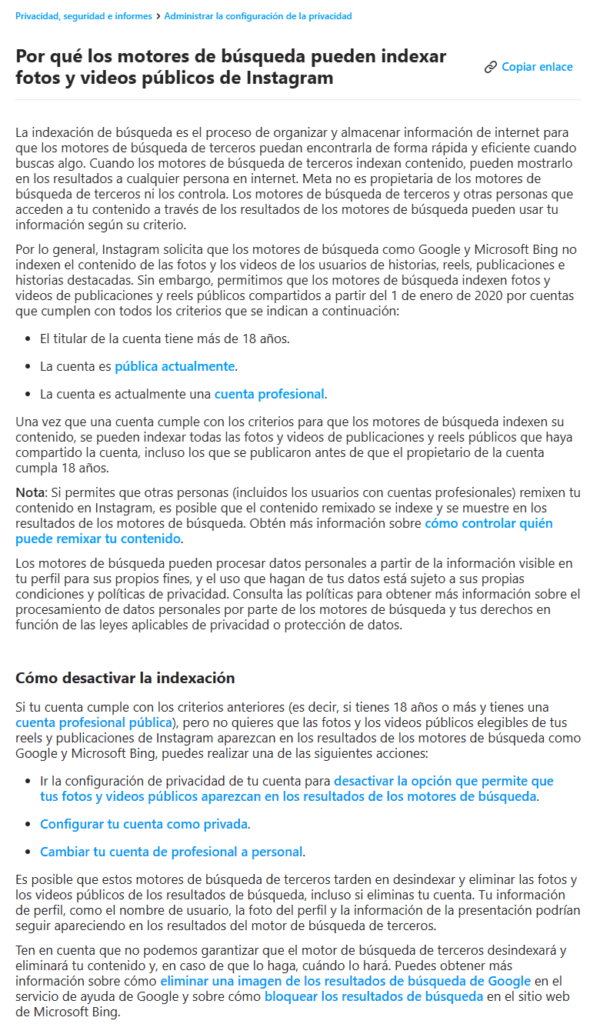 Privacidad, seguridad e informes > Administrar la configuración de la privacidad

Por qué los motores de búsqueda pueden indexar fotos y videos públicos de Instagram

Copiar enlace

La indexación de búsqueda es el proceso de organizar y almacenar información de internet para que los motores de búsqueda de terceros puedan encontrarla de forma rápida y eficiente cuando buscas algo. Cuando los motores de búsqueda de terceros indexan contenido, pueden mostrarlo en los resultados a cualquier persona en internet. Meta no es propietaria de los motores de búsqueda de terceros ni los controla. Los motores de búsqueda de terceros y otras personas que acceden a tu contenido a través de los resultados de los motores de búsqueda pueden usar tu información según su criterio.

Por lo general, Instagram solicita que los motores de búsqueda como Google y Microsoft Bing no indexen el contenido de las fotos y los videos de los usuarios de historias, reels, publicaciones e historias destacadas. Sin embargo, permitimos que los motores de búsqueda indexen fotos y videos de publicaciones y reels públicos compartidos a partir del 1 de enero de 2020 por cuentas que cumplen con todos los criterios que se indican a continuación:

• El titular de la cuenta tiene más de 18 años.

• La cuenta es pública actualmente.

• La cuenta es actualmente una cuenta profesional.

Una vez que una cuenta cumple con los criterios para que los motores de búsqueda indexen su contenido, se pueden indexar todas las fotos y videos de publicaciones y reels públicos que haya compartido la cuenta, incluso los que se publicaron antes de que el propietario de la cuenta cumpla 18 años.

Nota: Si permites que otras personas (incluidos los usuarios con cuentas profesionales) remixen tu contenido en Instagram, es posible que el contenido remixado se indexe y se muestre en los resultados de los motores de búsqueda. Obtén más información sobre cómo controlar quién puede remixar tu contenido.

Los motores de búsqueda pueden procesar datos personales a partir de la información visible en tu perfil para sus propios fines, y el uso que hagan de tus datos está sujeto a sus propias condiciones y políticas de privacidad. Consulta las políticas para obtener más información sobre el procesamiento de datos personales por parte de los motores de búsqueda y tus derechos en función de las leyes aplicables de privacidad o protección de datos.

Cómo desactivar la indexación

Si tu cuenta cumple con los criterios anteriores (es decir, si tienes 18 años o más y tienes una cuenta profesional pública), pero no quieres que las fotos y los videos públicos elegibles de tus reels y publicaciones de Instagram aparezcan en los resultados de los motores de búsqueda como Google y Microsoft Bing, puedes realizar una de las siguientes acciones:

• Ir la configuración de privacidad de tu cuenta para desactivar la opción que permite que tus fotos y videos públicos aparezcan en los resultados de los motores de búsqueda.

• Configurar tu cuenta como privada.

• Cambiar tu cuenta de profesional a personal.

Es posible que estos motores de búsqueda de terceros tarden en desindexar y eliminar las fotos y los videos públicos de los resultados de búsqueda, incluso si eliminas tu cuenta. Tu información de perfil, como el nombre de usuario, la foto del perfil y la información de la presentación podrían seguir apareciendo en los resultados del motor de búsqueda de terceros.

Ten en cuenta que no podemos garantizar que el motor de búsqueda de terceros desindexará y eliminará tu contenido y, en caso de que lo haga, cuándo lo hará. Puedes obtener más información sobre cómo eliminar una imagen de los resultados de búsqueda de Google en el servicio de ayuda de Google y sobre cómo bloquear los resultados de búsqueda en el sitio web de Microsoft Bing.